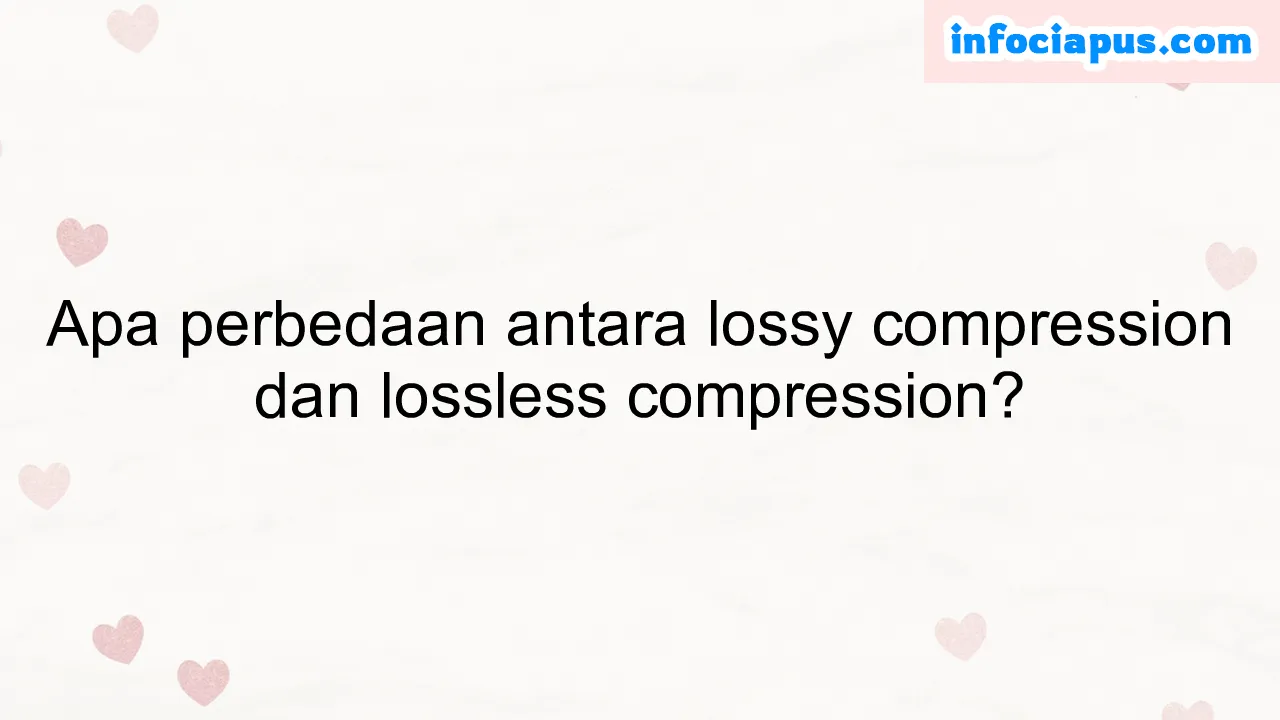 infociapus.com

Apa perbedaan antara lossy compression dan lossless compression?